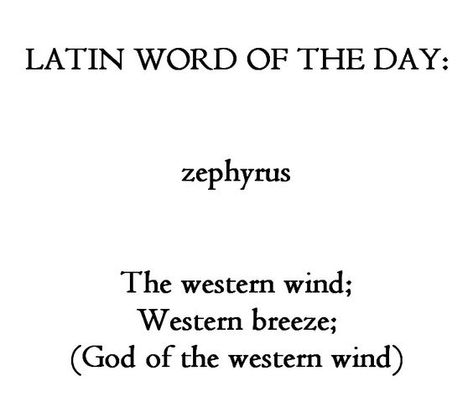 LATIN WORD OF THE DAY:

zephyrus

The western wind;
Western breeze;
(God of the western wind)